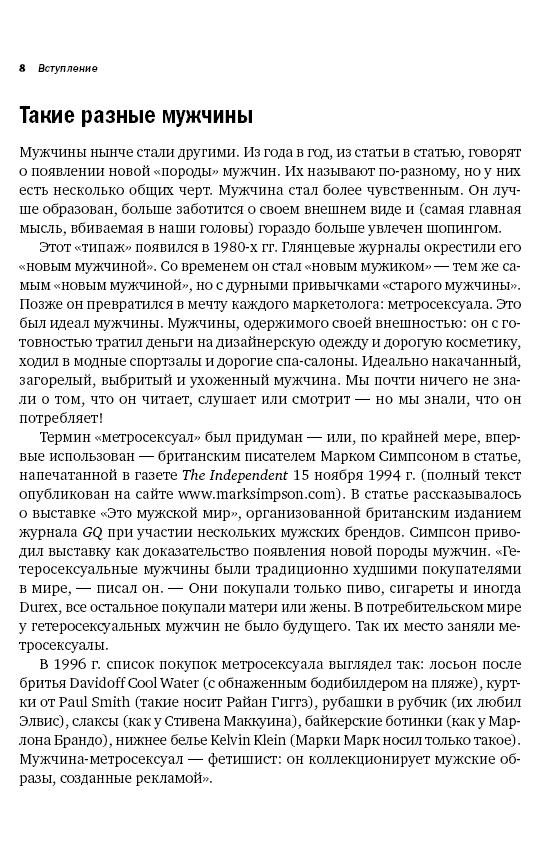 8 Вступление

Такие разные мужчины

Мужчины нынче стали другими. Из года в год, из статьи в статью, говорят о появлении новой «породы» мужчин. Их называют по-разному, но у них есть несколько общих черт. Мужчина стал более чувственным. Он лучше образован, больше заботится о своем внешнем виде и (самая главная мысль, вбиваемая в наши головы) гораздо больше увлечен шопингом.

Этот «типаж» появился в 1980-х гг. Глянцевые журналы окрестили его «новым мужчиной». Со временем он стал «новым мужиком» — тем же самым «новым мужчиной», но с дурными привычками «старого мужчины». Позже он превратился в мечту каждого маркетолога: метросексуала. Это был идеал мужчины. Мужчины, одержимого своей внешностью: он с готовностью тратил деньги на дизайнерскую одежду и дорогую косметику, ходил в модные спортзалы и дорогие спа-салоны. Идеально накачанный, загорелый, выбритый и ухоженный мужчина. Мы почти ничего не знали о том, что он читает, слушает или смотрит — но мы знали, что он потребляет!

Термин «метросексуал» был придуман — или, по крайней мере, впервые использован — британским писателем Марком Симпсоном в статье, напечатанной в газете The Independent 15 ноября 1994 г. (полный текст опубликован на сайте www.marksimpson.com). В статье рассказывалось о выставке «Это мужской мир», организованной британским изданием журнала GQ при участии нескольких мужских брендов. Симпсон приводил выставку как доказательство появления новой породы мужчин. «Гетеросексуальные мужчины были традиционно худшими покупателями в мире, — писал он. — Они покупали только пиво, сигареты и иногда Durex, все остальное покупали матери или жены. В потребительском мире у гетеросексуальных мужчин не было будущего. Так их место заняли метросексуалы.

В 1996 г. список покупок метросексуала выглядел так: лосьон после бритья Davidoff Cool Water (с обнаженным бодибилдером на пляже), куртки от Paul Smith (такие носит Райан Гиггз), рубашки в рубчик (их любил Элвис), слаксы (как у Стивена Маккуина), байкерские ботинки (как у Марлона Брандо), нижнее белье Kelvin Klein (Марки Марк носил только такое). Мужчина-метросексуал — фетишист: он коллекционирует мужские образы, созданные рекламой».